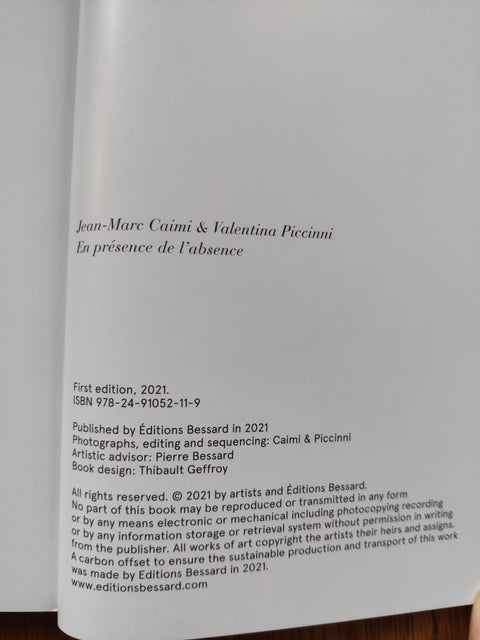 Jean-Marc Caimi & Valentina Piccinni
En présence de l'absence

First edition, 2021.
ISBN 978-24-91052-11-9

Published by Éditions Bessard in 2021
Photographs, editing and sequencing: Caimi & Piccinni
Artistic advisor: Pierre Bessard
Book design: Thibault Geffroy

All rights reserved. © 2021 by artists and Éditions Bessard.
No part of this book may be reproduced or transmitted in any form or by any means electronic or mechanical including photocopying recording or by any information storage or retrieval system without permission in writing from the publisher. All works of art copyright the artists their heirs and assigns.
A carbon offset to ensure the sustainable production and transport of this work was made by Editions Bessard in 2021.
www.editionsbessard.com